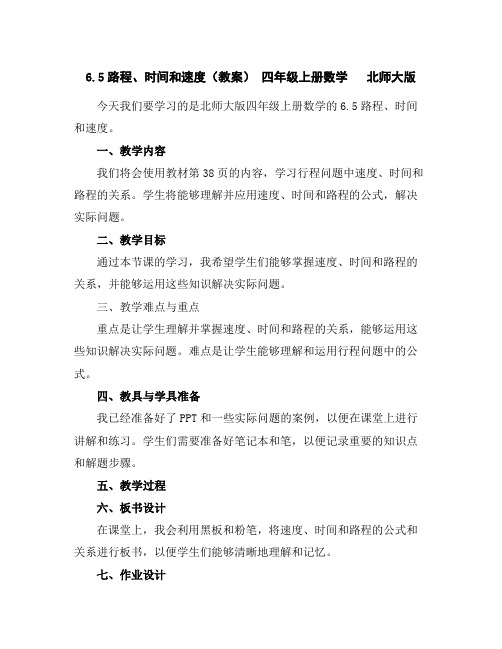 6.5 路程、时间和速度（教案） 四年级上册数学 北师大版

今天我们要学习的是北师大版四年级上册数学的 6.5 路程、时间和速度。

一、教学内容

我们将会使用教材第 38 页的内容，学习行程问题中速度、时间和路程的关系。学生将能够理解并应用速度、时间和路程的公式，解决实际问题。

二、教学目标

通过本节课的学习，我希望学生们能够掌握速度、时间和路程的关系，并能够运用这些知识解决实际问题。

三、教学难点与重点

重点是让学生理解并掌握速度、时间和路程的关系，能够运用这些知识解决实际问题。难点是让学生能够理解和运用行程问题中的公式。

四、教具与学具准备

我已经准备好了 PPT 和一些实际问题的案例，以便在课堂上进行讲解和练习。学生们需要准备好笔记本和笔，以便记录重要的知识点和解题步骤。

五、教学过程

六、板书设计

在课堂上，我会利用黑板和粉笔，将速度、时间和路程的公式和关系进行板书，以便学生们能够清晰地理解和记忆。

七、作业设计